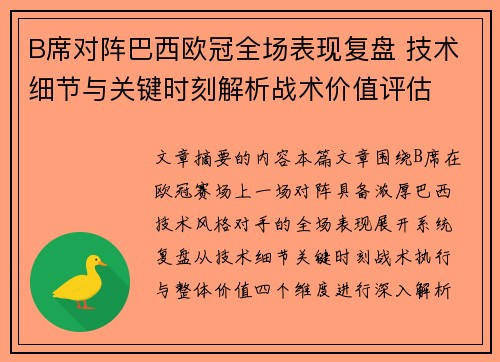 B席对阵巴西欧冠全场表现复盘 技术细节与关键时刻解析战术价值评估

文章摘要的内容本篇文章围绕B席在欧冠赛场上一场对阵具备浓厚巴西技术风格对手的全场表现展开系统复盘从技术细节关键时刻战术执行与整体价值四个维度进行深入解析